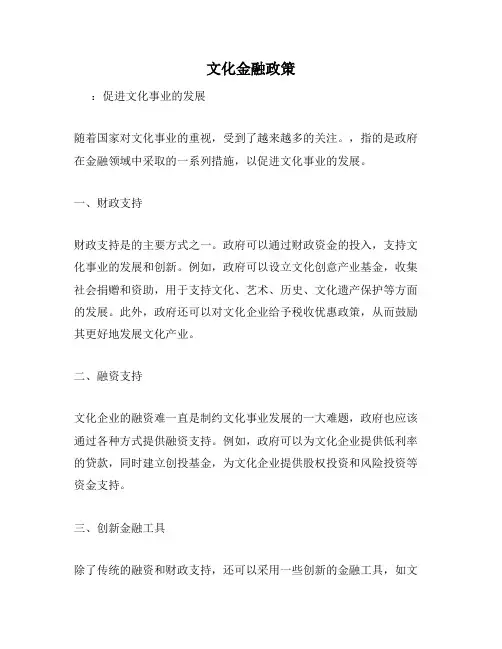 文化金融政策

：促进文化事业的发展

随着国家对文化事业的重视，受到了越来越多的关注。，指的是政府在金融领域中采取的一系列措施，以促进文化事业的发展。

一、财政支持

财政支持是的主要方式之一。政府可以通过财政资金的投入，支持文化事业的发展和创新。例如，政府可以设立文化创意产业基金，收集社会捐赠和资助，用于支持文化、艺术、历史、文化遗产保护等方面的发展。此外，政府还可以对文化企业给予税收优惠政策，从而鼓励其更好地发展文化产业。

二、融资支持

文化企业的融资难一直是制约文化事业发展的一大难题，政府也应该通过各种方式提供融资支持。例如，政府可以为文化企业提供低利率的贷款，同时建立创投基金，为文化企业提供股权投资和风险投资等资金支持。

三、创新金融工具

除了传统的融资和财政支持，还可以采用一些创新的金融工具，如文